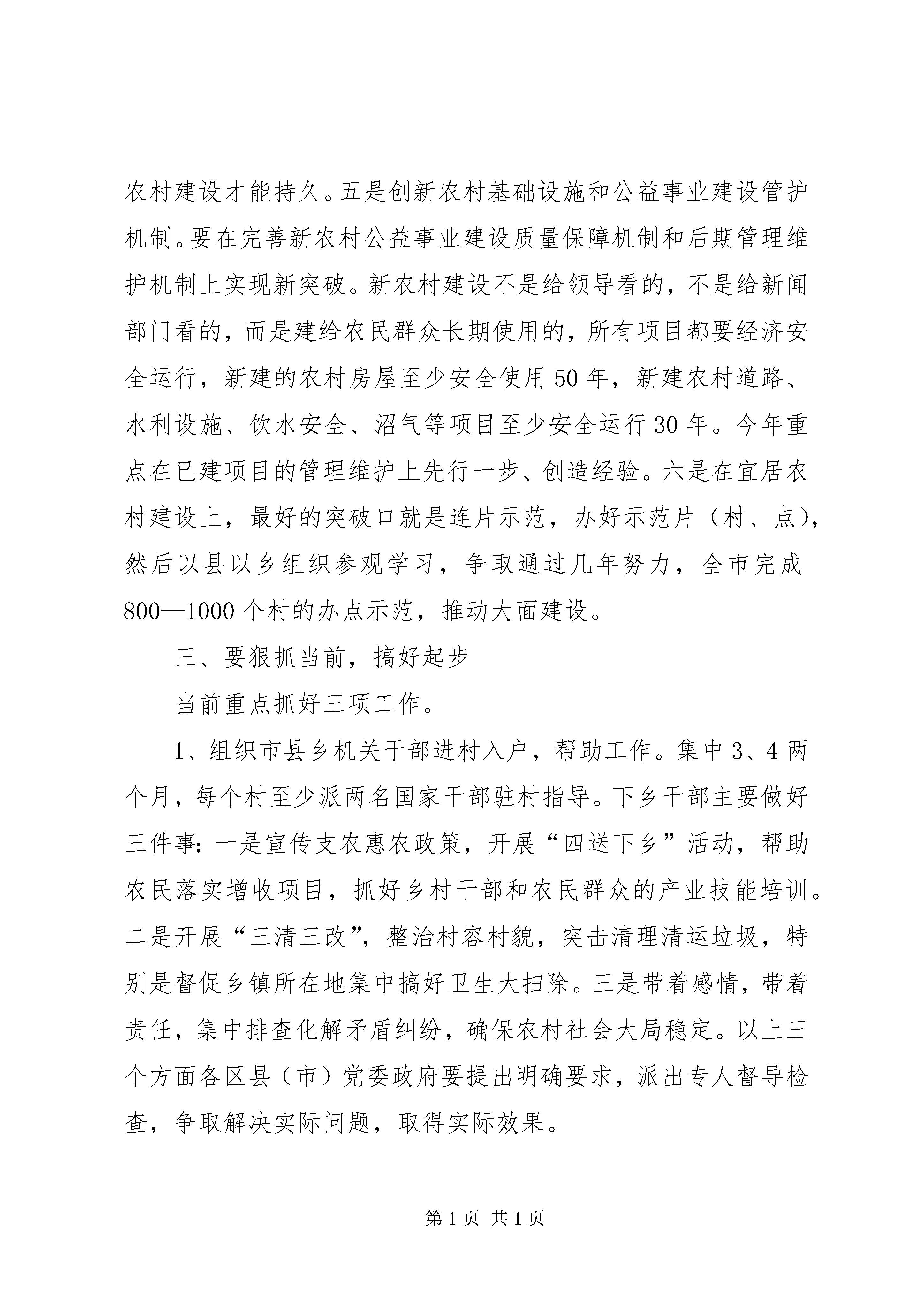 农村建设才能持久。五是创新农村基础设施和公益事业建设管护机制。要在完善新农村公益事业建设质量保障机制和后期管理维护机制上实现新突破。新农村建设不是给领导看的，不是给新闻部门看的，而是建给农民群众长期使用的，所有项目都要经济安全运行，新建的农村房屋至少安全使用50年，新建农村道路、水利设施、饮水安全、沼气等项目至少安全运行30年。今年重点在已建项目的管理维护上先行一步、创造经验。六是在宜居农村建设上，最好的突破口就是连片示范，办好示范片（村、点），然后以县以乡组织参观学习，争取通过几年努力，全市完成800—1000个村的办点示范，推动大面建设。

三、要狠抓当前，搞好起步

当前重点抓好三项工作。

1、组织市县乡机关干部进村入户，帮助工作。集中3、4两个月，每个村至少派两名国家干部驻村指导。下乡干部主要做好三件事：一是宣传支农惠农政策，开展“四送下乡”活动，帮助农民落实增收项目，抓好乡村干部和农民群众的产业技能培训。二是开展“三清三改”，整治村容村貌，突击清理清运垃圾，特别是督促乡镇所在地集中搞好卫生大扫除。三是带着感情，带着责任，集中排查化解矛盾纠纷，确保农村社会大局稳定。以上三个方面各区县（市）党委政府要提出明确要求，派出专人督导检查，争取解决实际问题，取得实际效果。

第1页 共1页